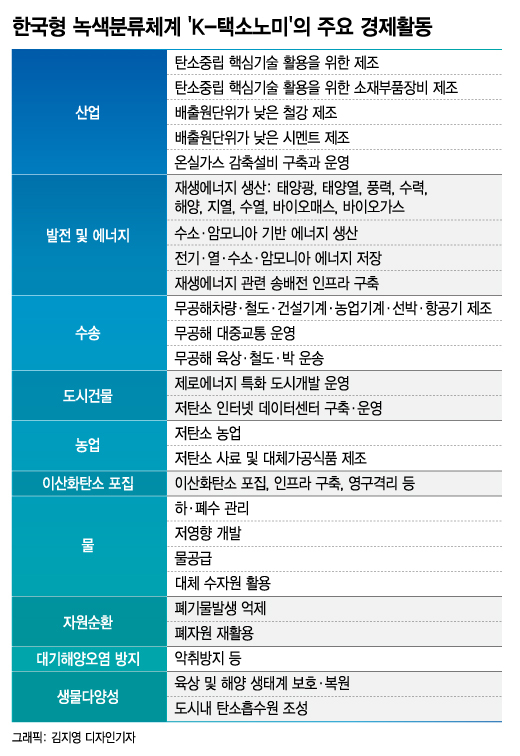 한국형 녹색분류체계 'K-택소노미'의 주요 경제활동

| | |
|---|---|
| 산업 | 탄소중립 핵심기술 활용을 위한 제조 |
| | 탄소중립 핵심기술 활용을 위한 소재부품장비 제조 |
| | 배출원단위가 낮은 철강 제조 |
| | 배출원단위가 낮은 시멘트 제조 |
| | 온실가스 감축설비 구축과 운영 |
| 발전 및 에너지 | 재생에너지 생산: 태양광, 태양열, 풍력, 수력, 해양, 지열, 수열, 바이오매스, 바이오가스 |
| | 수소·암모니아 기반 에너지 생산 |
| | 전기·열·수소·암모니아 에너지 저장 |
| | 재생에너지 관련 송배전 인프라 구축 |
| 수송 | 무공해차량·철도·건설기계·농업기계·선박·항공기 제조 |
| | 무공해 대중교통 운영 |
| | 무공해 육상·철도·박 운송 |
| 도시건물 | 제로에너지 특화 도시개발 운영 |
| | 저탄소 인터넷 데이터센터 구축·운영 |
| 농업 | 저탄소 농업 |
| | 저탄소 사료 및 대체가공식품 제조 |
| 이산화탄소 포집 | 이산화탄소 포집, 인프라 구축, 영구격리 등 |
| 물 | 하·폐수 관리 |
| | 저영향 개발 |
| | 물공급 |
| | 대체 수자원 활용 |
| 자원순환 | 폐기물발생 억제 |
| | 폐자원 재활용 |
| 대기해양오염 방지 | 악취방지 등 |
| 생물다양성 | 육상 및 해양 생태계 보호·복원 |
| | 도시내 탄소흡수원 조성 |

그래픽: 김지영 디자인기자